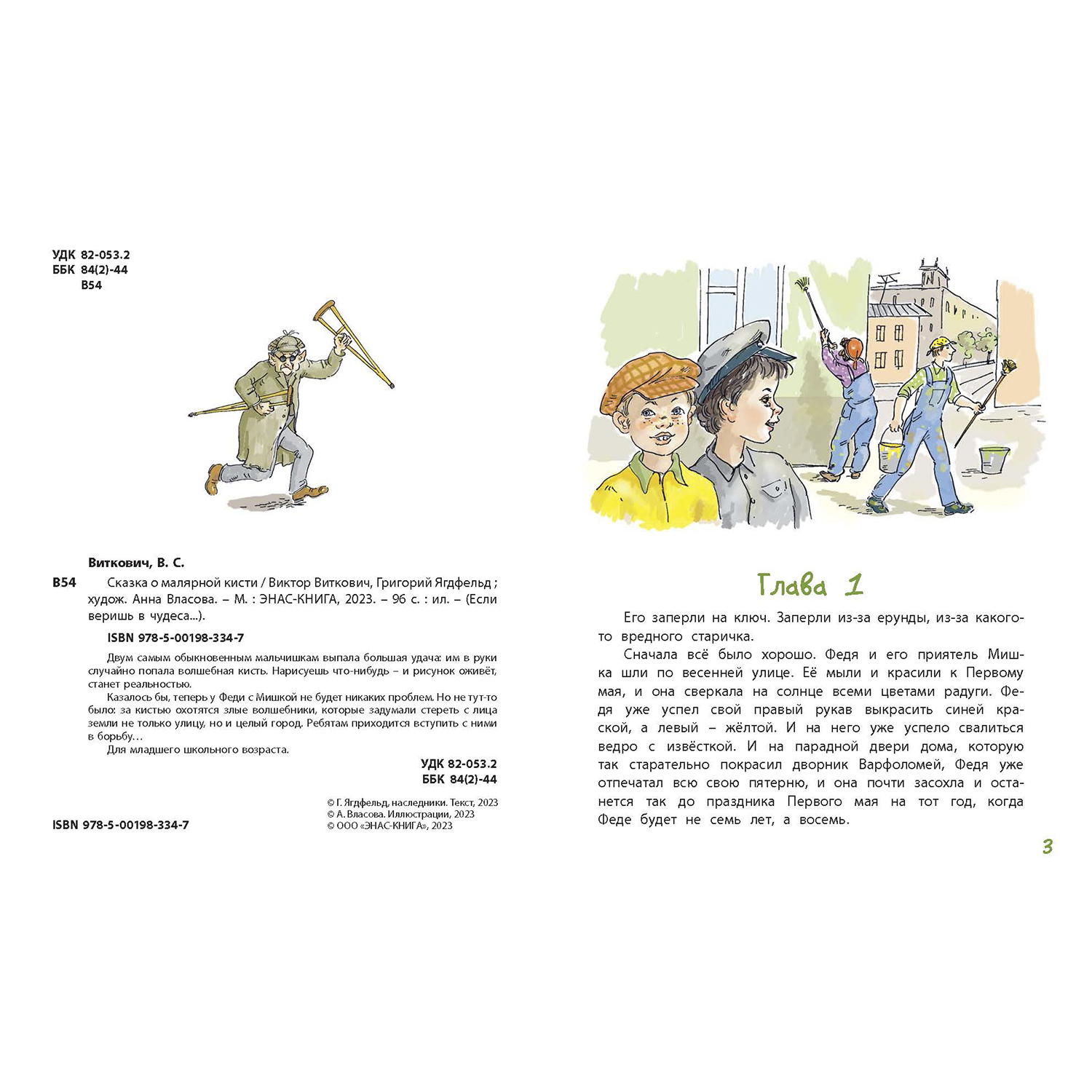 УДК 82-053.2
ББК 84(2)-44
В54

Виткович, В. С.

В54 Сказка о малярной кисти / Виктор Виткович, Григорий Ягдфельд ; худож. Анна Власова. – М. : ЭНАС-КНИГА, 2023. – 96 с. : ил. – (Если веришь в чудеса...).

ISBN 978-5-00198-334-7

Двум самым обыкновенным мальчишкам выпала большая удача: им в руки случайно попала волшебная кисть. Нарисуешь что-нибудь – и рисунок оживёт, станет реальностью.

Казалось бы, теперь у Феди с Мишкой не будет никаких проблем. Но не тут-то было: за кистью охотятся злые волшебники, которые задумали стереть с лица земли не только улицу, но и целый город. Ребятам приходится вступить с ними в борьбу...

Для младшего школьного возраста.

УДК 82-053.2
ББК 84(2)-44

© Г. Ягдфельд, наследники. Текст, 2023
© А. Власова. Иллюстрации, 2023
© ООО «ЭНАС-КНИГА», 2023

ISBN 978-5-00198-334-7

Глава 1

Его заперли на ключ. Заперли из-за ерунды, из-за какого-то вредного старичка.

Сначала всё было хорошо. Федя и его приятель Мишка шли по весенней улице. Её мыли и красили к Первому мая, и она сверкала на солнце всеми цветами радуги. Федя уже успел свой правый рукав выкрасить синей краской, а левый – жёлтой. И на него уже успело свалиться ведро с извёсткой. И на парадной двери дома, которую так старательно покрасил дворник Варфоломей, Федя уже отпечатал всю свою пятерню, и она почти засохла и останется так до праздника Первого мая на тот год, когда Феде будет не семь лет, а восемь.

3